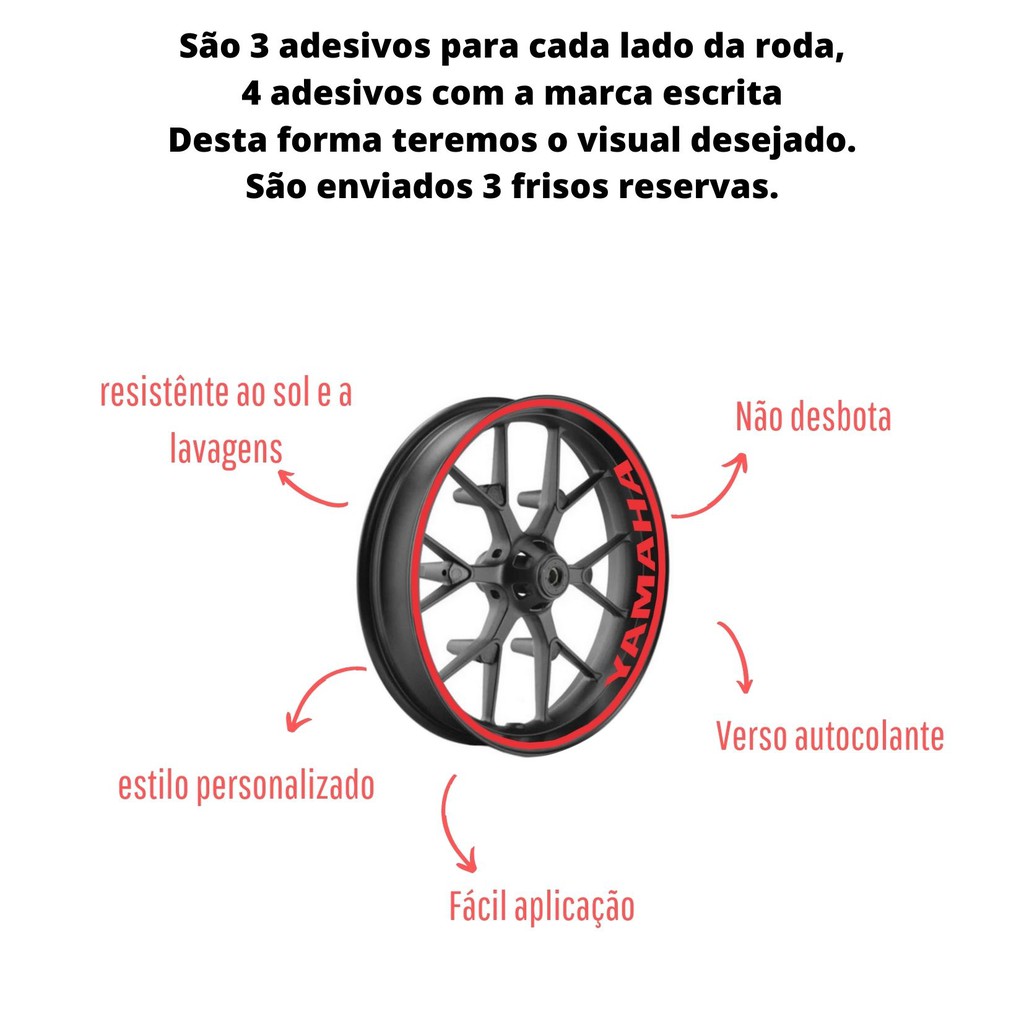 São 3 adesivos para cada lado da roda,
4 adesivos com a marca escrita
Desta forma teremos o visual desejado.
São enviados 3 frisos reservas.

resistênte ao sol e a lavagens

Não desbota

YAMAHA

Verso autocolante

estilo personalizado

Fácil aplicação